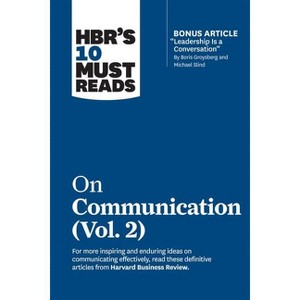 HBR'S 10 MUST READS

BONUS ARTICLE
"Leadership Is a Conversation"
By Boris Groysberg and Michael Slind

On Communication (Vol. 2)

For more inspiring and enduring ideas on communicating effectively, read these definitive articles from Harvard Business Review.